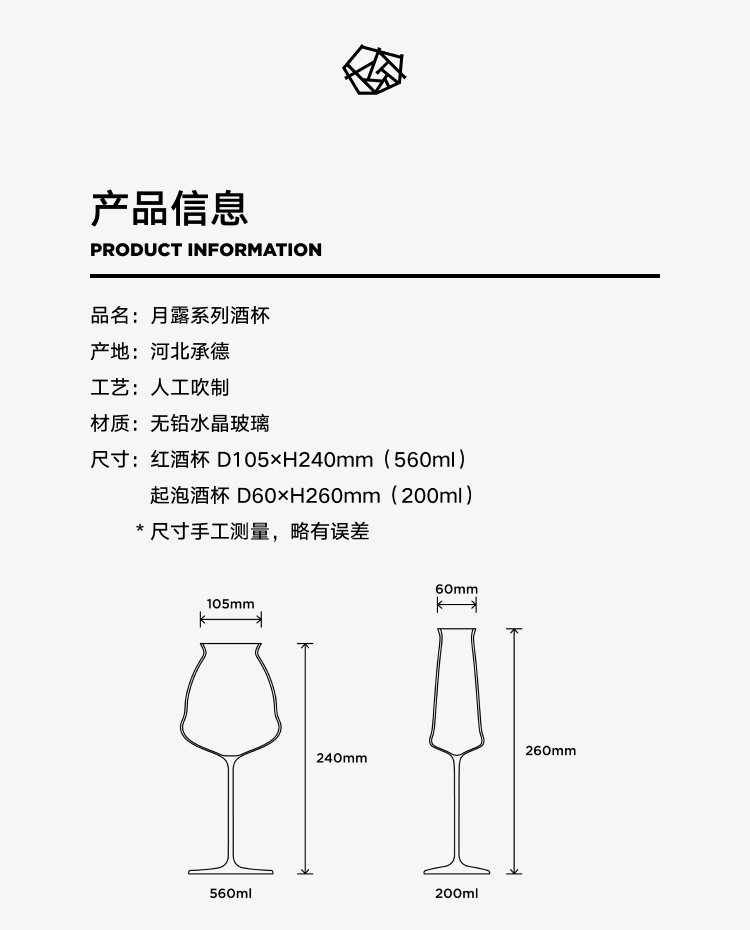 产品信息
PRODUCT INFORMATION

品名：月露系列酒杯

产地：河北承德

工艺：人工吹制

材质：无铅水晶玻璃

尺寸：红酒杯 D105×H240mm（560ml）
起泡酒杯 D60×H260mm（200ml）

* 尺寸手工测量，略有误差

105mm

240mm

560ml

60mm

260mm

200ml